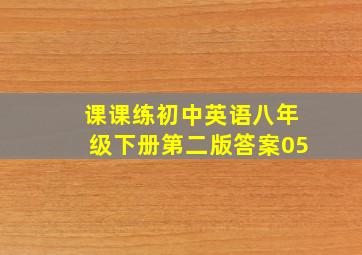 课课练初中英语八年级下册第二版答案05